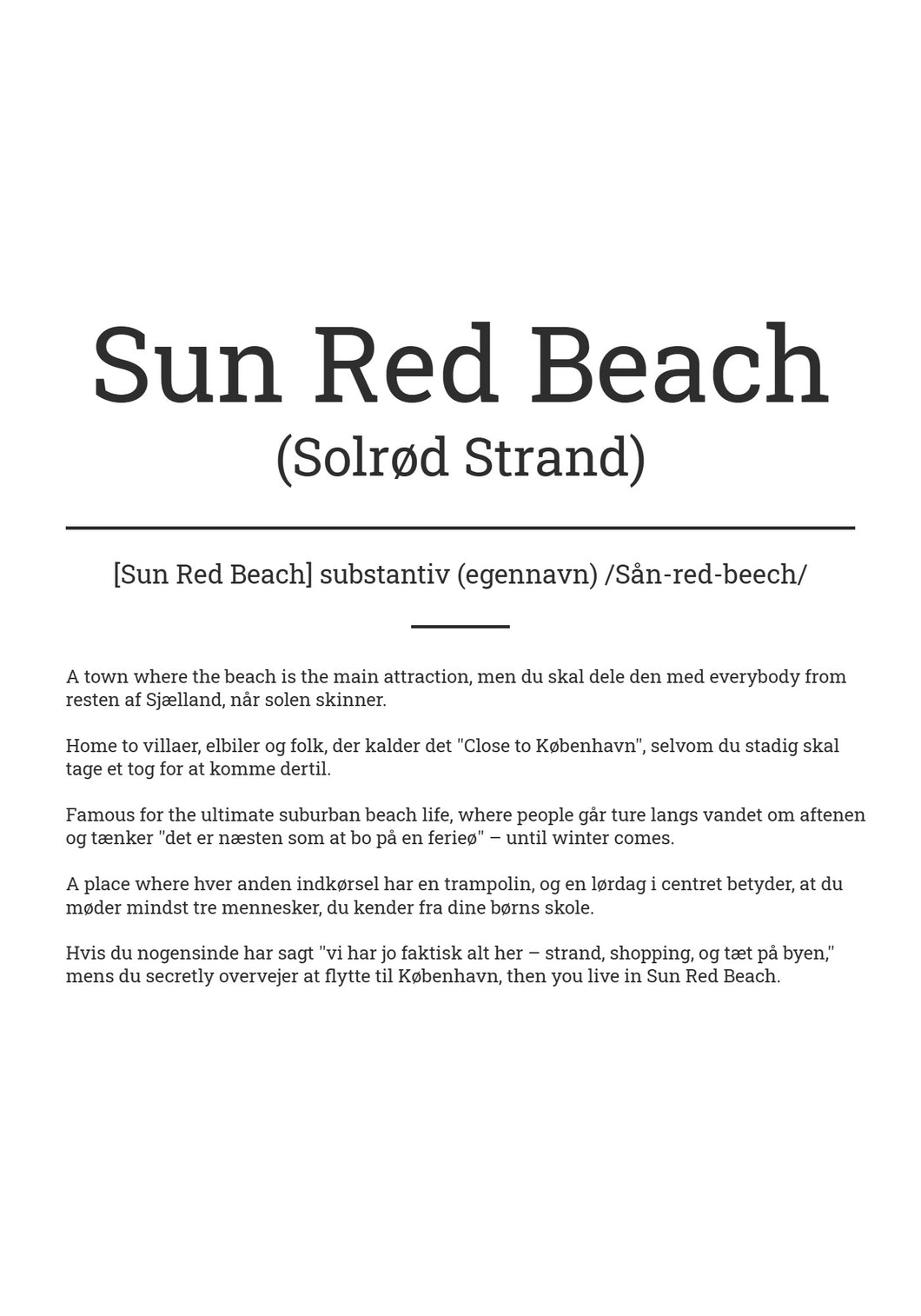 Sun Red Beach
(Solrød Strand)

[Sun Red Beach] substantiv (egennavn) /Sån-red-beech/

A town where the beach is the main attraction, men du skal dele den med everybody from resten af Sjælland, når solen skinner.

Home to villaer, elbiler og folk, der kalder det "Close to København", selvom du stadig skal tage et tog for at komme dertil.

Famous for the ultimate suburban beach life, where people går ture langs vandet om aftenen og tænker "det er næsten som at bo på en ferieø" – until winter comes.

A place where hver anden indkørsel har en trampolin, og en lørdag i centret betyder, at du møder mindst tre mennesker, du kender fra dine børns skole.

Hvis du nogensinde har sagt "vi har jo faktisk alt her – strand, shopping, og tæt på byen," mens du secretly overvejer at flytte til København, then you live in Sun Red Beach.